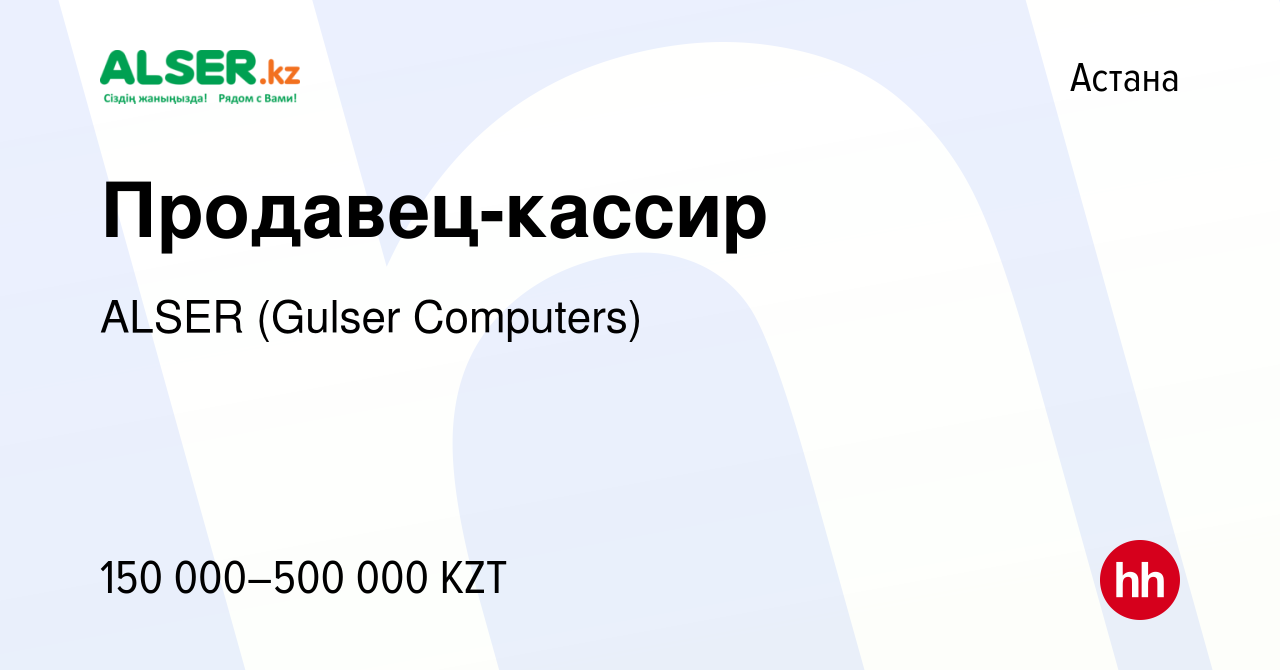 ALSER.kz
Сіздің жаныңызда! Рядом с Вами!

Астана

Продавец-кассир

ALSER (Gulser Computers)

150 000–500 000 KZT

hh